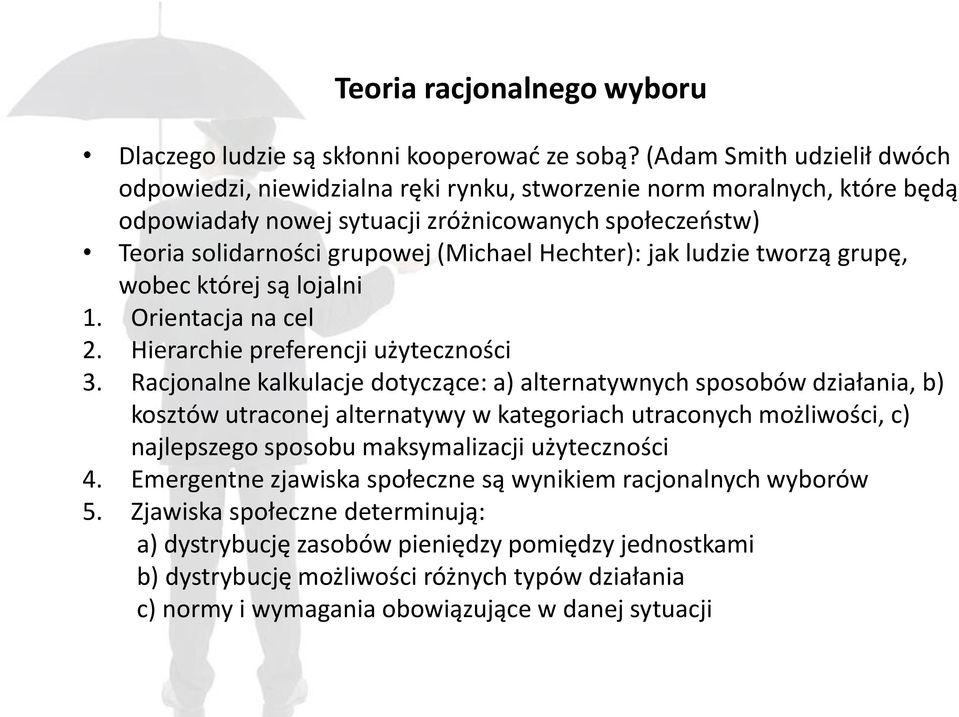 Teoria racjonalnego wyboru

• Dlaczego ludzie są skłonni kooperować ze sobą? (Adam Smith udzielił dwóch odpowiedzi, niewidzialna ręki rynku, stworzenie norm moralnych, które będą odpowiadały nowej sytuacji zróżnicowanych społeczeństw)
• Teoria solidarności grupowej (Michael Hechter): jak ludzie tworzą grupę, wobec której są lojalni
1. Orientacja na cel
2. Hierarchie preferencji użyteczności
3. Racjonalne kalkulacje dotyczące: a) alternatywnych sposobów działania, b) kosztów utraconej alternatywy w kategoriach utraconych możliwości, c) najlepszego sposobu maksymalizacji użyteczności
4. Emergentne zjawiska społeczne są wynikiem racjonalnych wyborów
5. Zjawiska społeczne determinują:
a) dystrybucję zasobów pieniędzy pomiędzy jednostkami
b) dystrybucję możliwości różnych typów działania
c) normy i wymagania obowiązujące w danej sytuacji